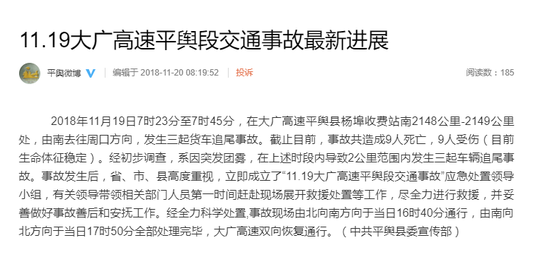 11.19大广高速平舆段交通事故最新进展

平舆微博 编辑于 2018-11-20 08:19:52 投诉 阅读数：185

2018年11月19日7时23分至7时45分，在大广高速平舆县杨埠收费站南2148公里-2149公里处，由南去往周口方向，发生三起货车追尾事故。截止目前，事故共造成9人死亡，9人受伤（目前生命体征稳定）。经初步调查，系因突发团雾，在上述时段内导致2公里范围内发生三起车辆追尾事故。事故发生后，省、市、县高度重视，立即成立了"11.19大广高速平舆段交通事故"应急处置领导小组，有关领导带领相关部门人员第一时间赶赴现场展开救援处置等工作，尽全力进行救援，并妥善做好事故善后和安抚工作。经全力科学处置,事故现场由北向南方向于当日16时40分通行，由南向北方向于当日17时50分全部处理完毕，大广高速双向恢复通行。（中共平舆县委宣传部）